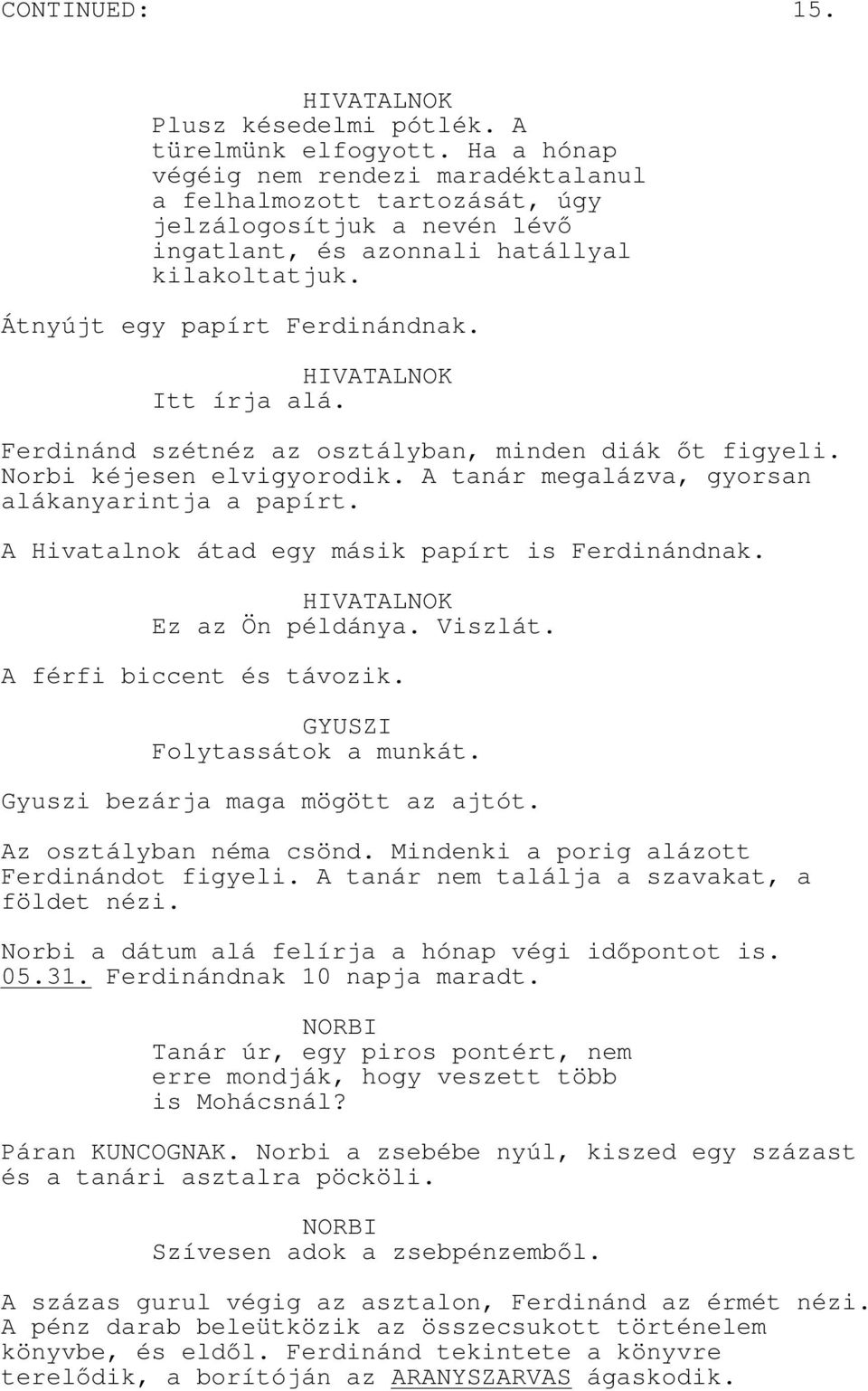 CONTINUED: 15.

HIVATALNOK
Plusz késedelmi pótlék. A türelmünk elfogyott. Ha a hónap végéig nem rendezi maradéktalanul a felhalmozott tartozását, úgy jelzálogosítjuk a nevén lévő ingatlant, és azonnali hatállyal kilakoltatjuk.

Átnyújt egy papírt Ferdinándnak.

HIVATALNOK
Itt írja alá.

Ferdinánd szétnéz az osztályban, minden diák őt figyeli. Norbi kéjesen elvigyorodik. A tanár megalázva, gyorsan alákanyarintja a papírt.

A Hivatalnok átad egy másik papírt is Ferdinándnak.

HIVATALNOK
Ez az Ön példánya. Viszlát.

A férfi biccent és távozik.

GYUSZI
Folytassátok a munkát.

Gyuszi bezárja maga mögött az ajtót.

Az osztályban néma csönd. Mindenki a porig alázott Ferdinándot figyeli. A tanár nem találja a szavakat, a földet nézi.

Norbi a dátum alá felírja a hónap végi időpontot is. 05.31. Ferdinándnak 10 napja maradt.

NORBI
Tanár úr, egy piros pontért, nem erre mondják, hogy veszett több is Mohácsnál?

Páran KUNCOGNAK. Norbi a zsebébe nyúl, kiszed egy százast és a tanári asztalra pöcköli.

NORBI
Szívesen adok a zsebpénzemből.

A százas gurul végig az asztalon, Ferdinánd az érmét nézi. A pénz darab beleütközik az összecsukott történelem könyvbe, és eldől. Ferdinánd tekintete a könyvre terelődik, a borítóján az ARANYSZARVAS ágaskodik.